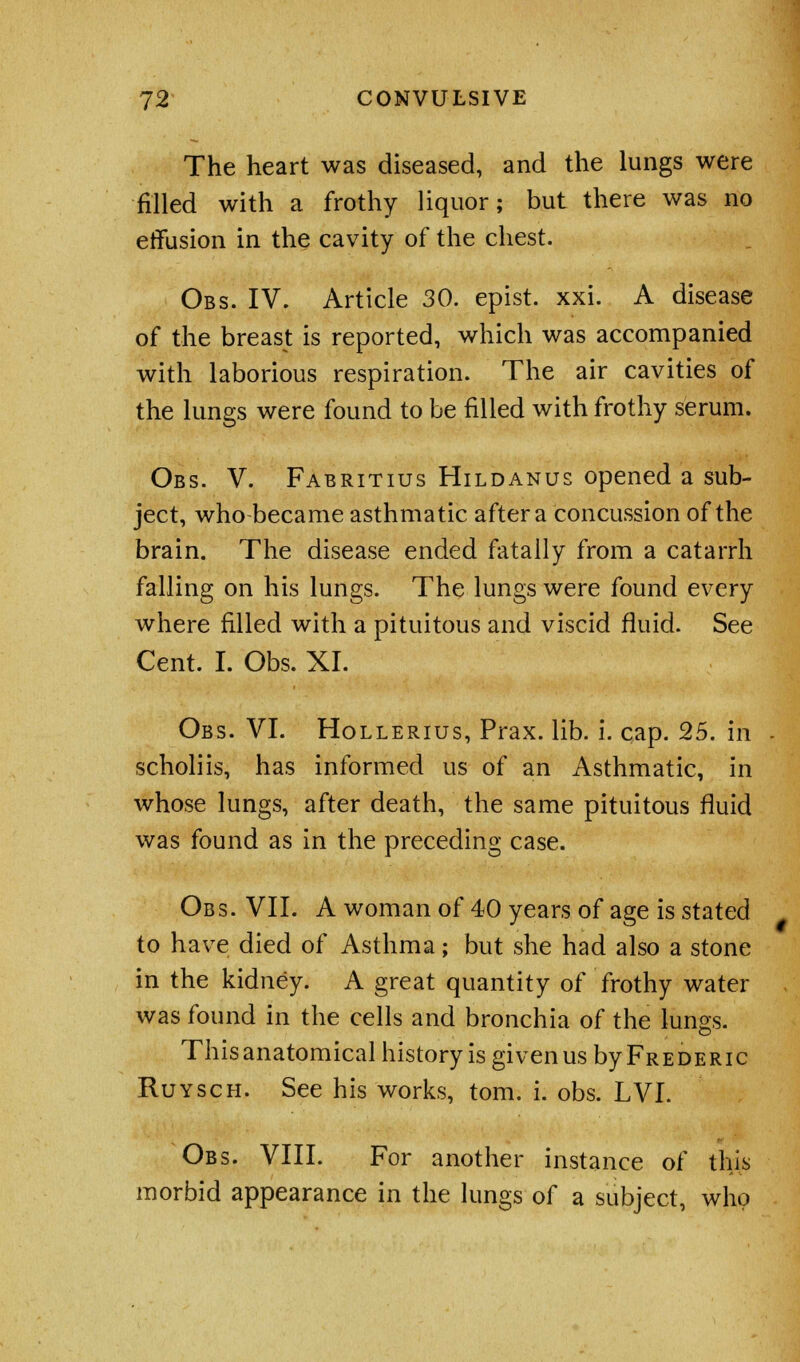 72 CONVULSIVE

The heart was diseased, and the lungs were filled with a frothy liquor; but there was no effusion in the cavity of the chest.

Obs. IV. Article 30. epist. xxi. A disease of the breast is reported, which was accompanied with laborious respiration. The air cavities of the lungs were found to be filled with frothy serum.

Obs. V. Fabritius Hildanus opened a subject, who became asthmatic after a concussion of the brain. The disease ended fatally from a catarrh falling on his lungs. The lungs were found every where filled with a pituitous and viscid fluid. See Cent. I. Obs. XI.

Obs. VI. Hollerius, Prax. lib. i. cap. 25. in scholiis, has informed us of an Asthmatic, in whose lungs, after death, the same pituitous fluid was found as in the preceding case.

Obs. VII. A woman of 40 years of age is stated to have died of Asthma; but she had also a stone in the kidney. A great quantity of frothy water was found in the cells and bronchia of the lungs. This anatomical history is given us by Frederic Ruysch. See his works, tom. i. obs. LVI.

Obs. VIII. For another instance of this morbid appearance in the lungs of a subject, who